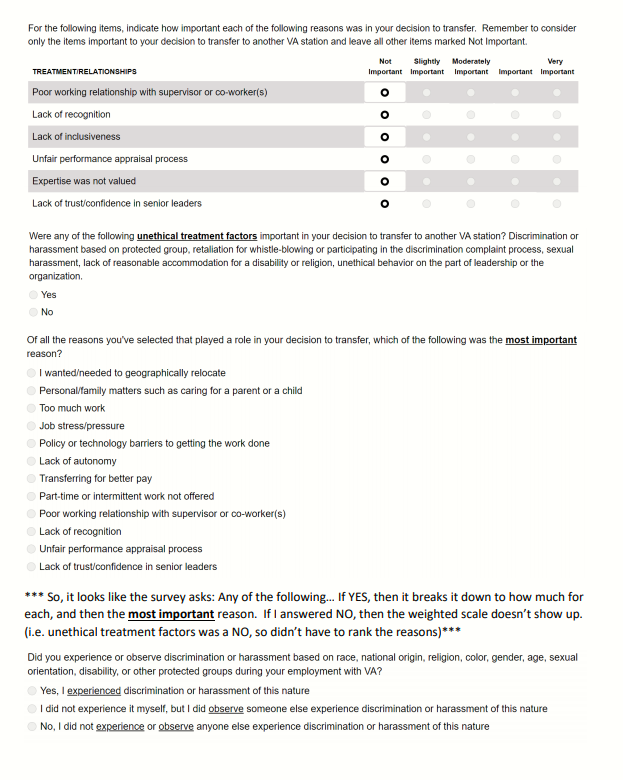 For the following items, indicate how important each of the following reasons was in your decision to transfer. Remember to consider only the items important to your decision to transfer to another VA station and leave all other items marked Not Important.

| TREATMENT/RELATIONSHIPS | Not Important | Slightly Important | Moderately Important | Important | Very Important |
|---|---|---|---|---|---|
| Poor working relationship with supervisor or co-worker(s) | | | | | |
| Lack of recognition | | | | | |
| Lack of inclusiveness | | | | | |
| Unfair performance appraisal process | | | | | |
| Expertise was not valued | | | | | |
| Lack of trust/confidence in senior leaders | | | | | |

Were any of the following unethical treatment factors important in your decision to transfer to another VA station? Discrimination or harassment based on protected group, retaliation for whistle-blowing or participating in the discrimination complaint process, sexual harassment, lack of reasonable accommodation for a disability or religion, unethical behavior on the part of leadership or the organization.

Yes
No

Of all the reasons you've selected that played a role in your decision to transfer, which of the following was the most important reason?

I wanted/needed to geographically relocate
Personal/family matters such as caring for a parent or a child
Too much work
Job stress/pressure
Policy or technology barriers to getting the work done
Lack of autonomy
Transferring for better pay
Part-time or intermittent work not offered
Poor working relationship with supervisor or co-worker(s)
Lack of recognition
Unfair performance appraisal process
Lack of trust/confidence in senior leaders

*** So, it looks like the survey asks: Any of the following… If YES, then it breaks it down to how much for each, and then the most important reason. If I answered NO, then the weighted scale doesn't show up. (i.e. unethical treatment factors was a NO, so didn't have to rank the reasons)***

Did you experience or observe discrimination or harassment based on race, national origin, religion, color, gender, age, sexual orientation, disability, or other protected groups during your employment with VA?

Yes, I experienced discrimination or harassment of this nature
I did not experience it myself, but I did observe someone else experience discrimination or harassment of this nature
No, I did not experience or observe anyone else experience discrimination or harassment of this nature